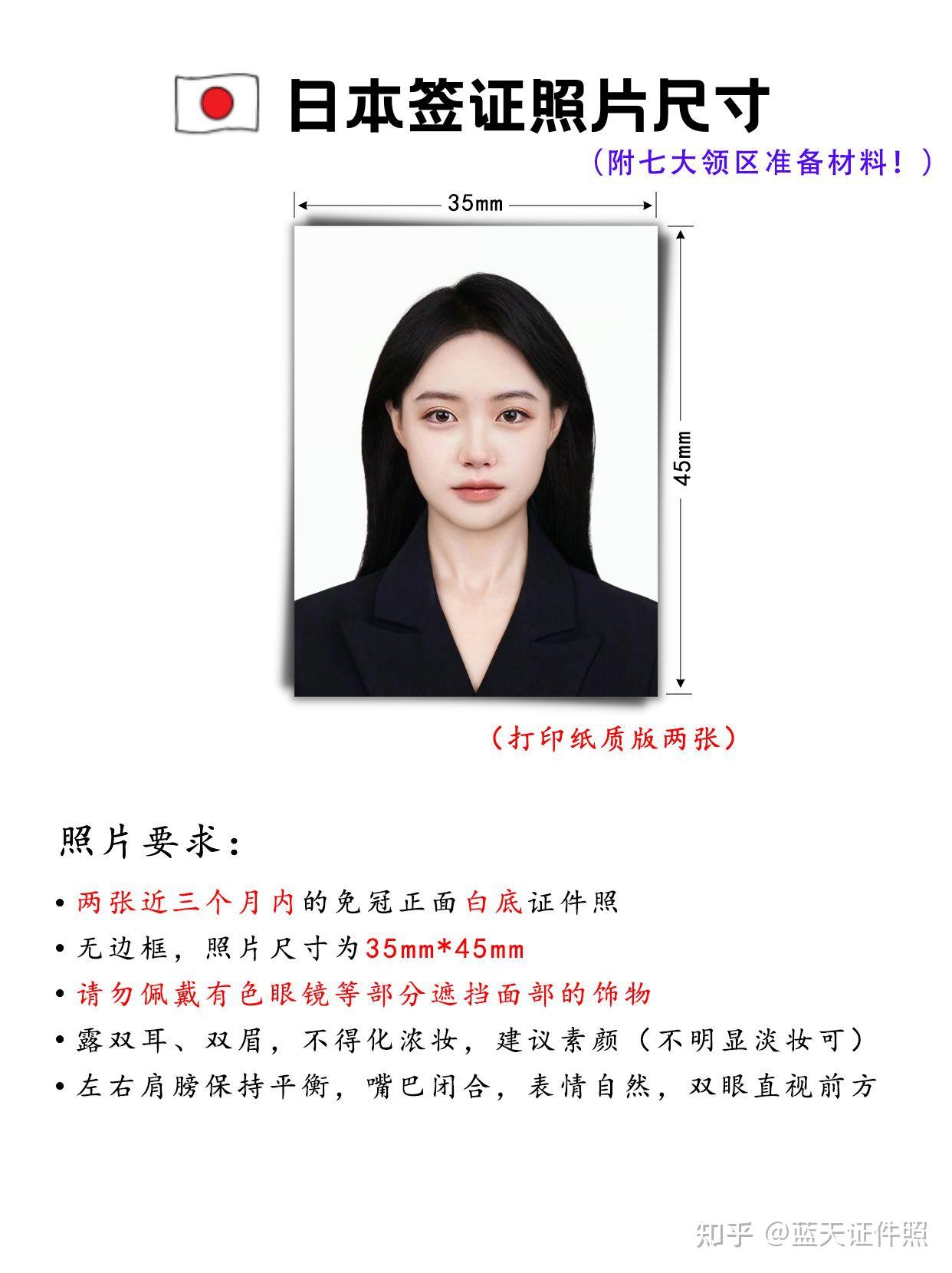 日本签证照片尺寸

(附七大领区准备材料!)

35mm

45mm

(打印纸质版两张)

照片要求:

• 两张近三个月内的免冠正面白底证件照
• 无边框,照片尺寸为35mm*45mm
• 请勿佩戴有色眼镜等部分遮挡面部的饰物
• 露双耳、双眉,不得化浓妆,建议素颜(不明显淡妆可)
• 左右肩膀保持平衡,嘴巴闭合,表情自然,双眼直视前方

知乎 @蓝天证件照